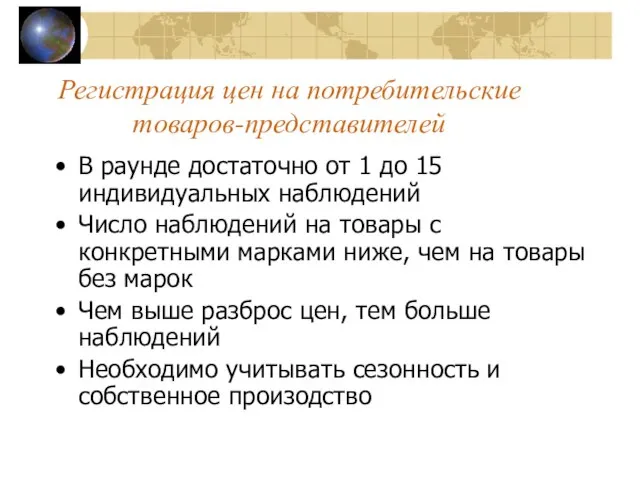 Регистрация цен на потребительские товаров-представителей

• В раунде достаточно от 1 до 15 индивидуальных наблюдений
• Число наблюдений на товары с конкретными марками ниже, чем на товары без марок
• Чем выше разброс цен, тем больше наблюдений
• Необходимо учитывать сезонность и собственное производство